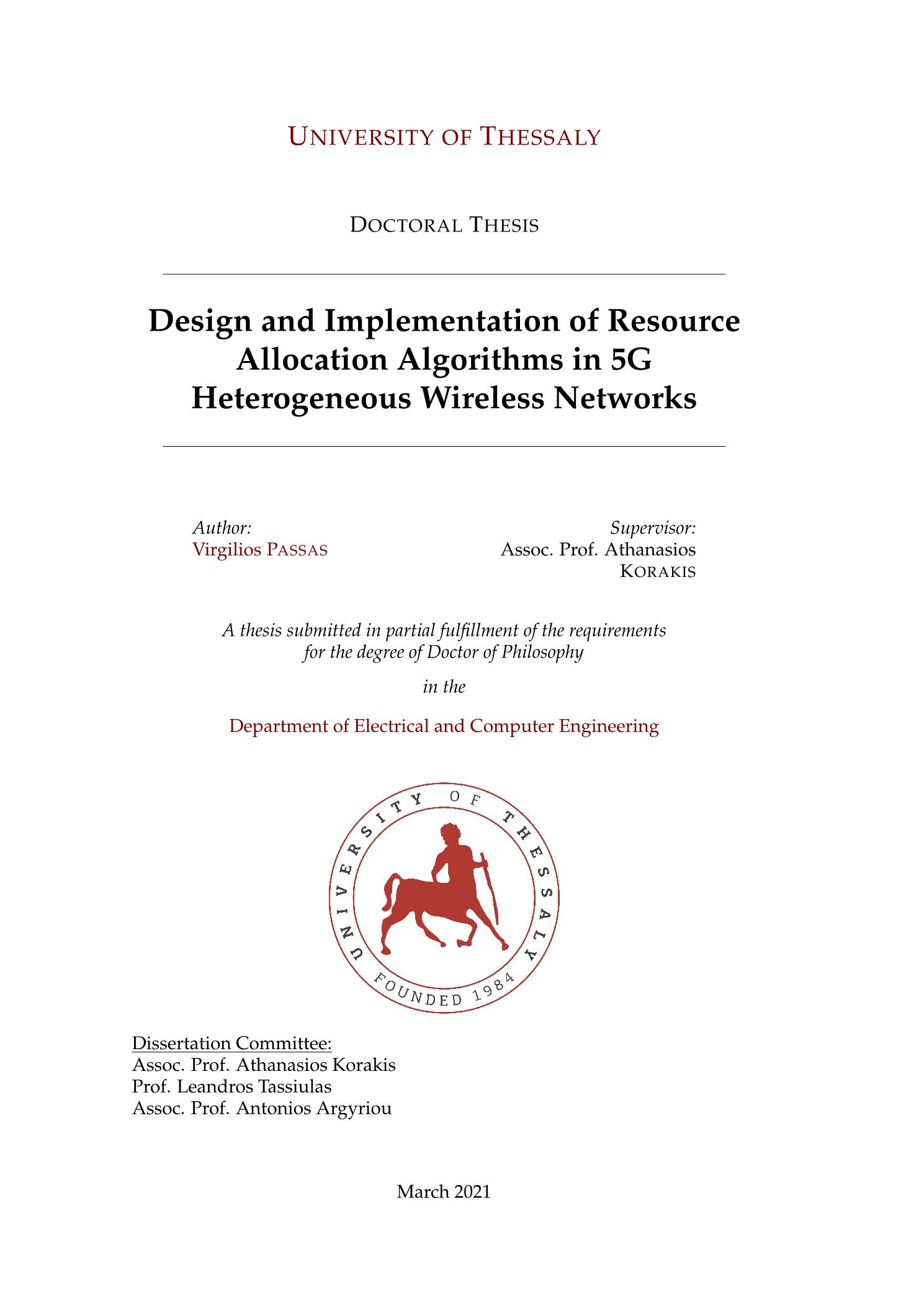 UNIVERSITY OF THESSALY

DOCTORAL THESIS

Design and Implementation of Resource Allocation Algorithms in 5G Heterogeneous Wireless Networks

Author:
Virgilios PASSAS

Supervisor:
Assoc. Prof. Athanasios KORAKIS

A thesis submitted in partial fulfillment of the requirements for the degree of Doctor of Philosophy

in the

Department of Electrical and Computer Engineering

UNIVERSITY OF THESSALY
FOUNDED 1984

Dissertation Committee:
Assoc. Prof. Athanasios Korakis
Prof. Leandros Tassiulas
Assoc. Prof. Antonios Argyriou

March 2021